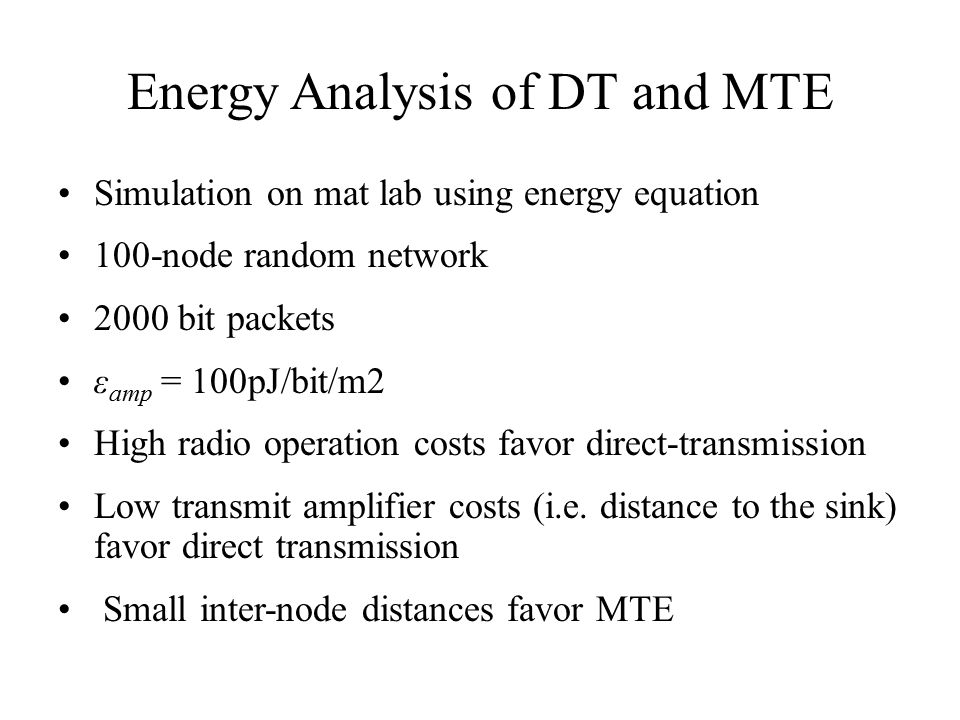 Energy Analysis of DT and MTE

• Simulation on mat lab using energy equation

• 100-node random network

• 2000 bit packets

• $\varepsilon_{amp}$ = 100pJ/bit/m2

• High radio operation costs favor direct-transmission

• Low transmit amplifier costs (i.e. distance to the sink) favor direct transmission

• Small inter-node distances favor MTE